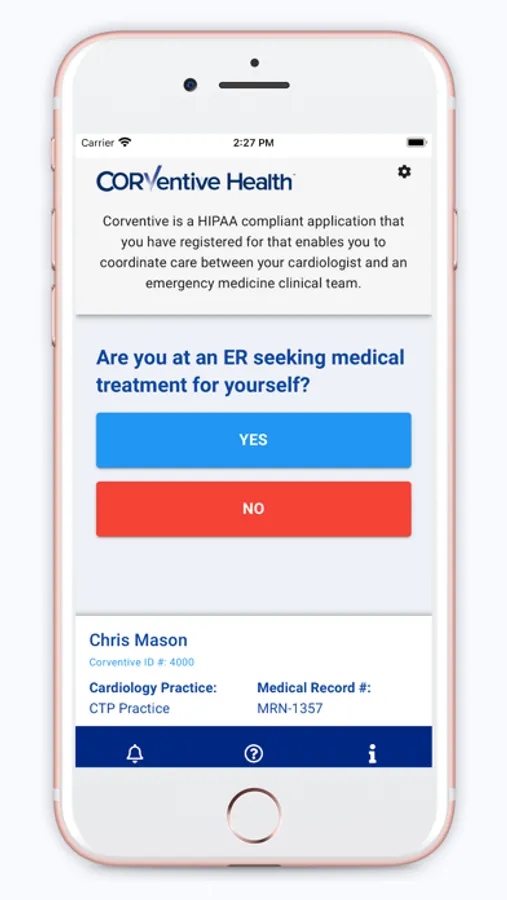 Carrier
2:27 PM

CORVentive Health

Corventive is a HIPAA compliant application that you have registered for that enables you to coordinate care between your cardiologist and an emergency medicine clinical team.

Are you at an ER seeking medical treatment for yourself?

YES

NO

Chris Mason
Corventive ID #: 4000

Cardiology Practice:
CTP Practice

Medical Record #:
MRN-1357